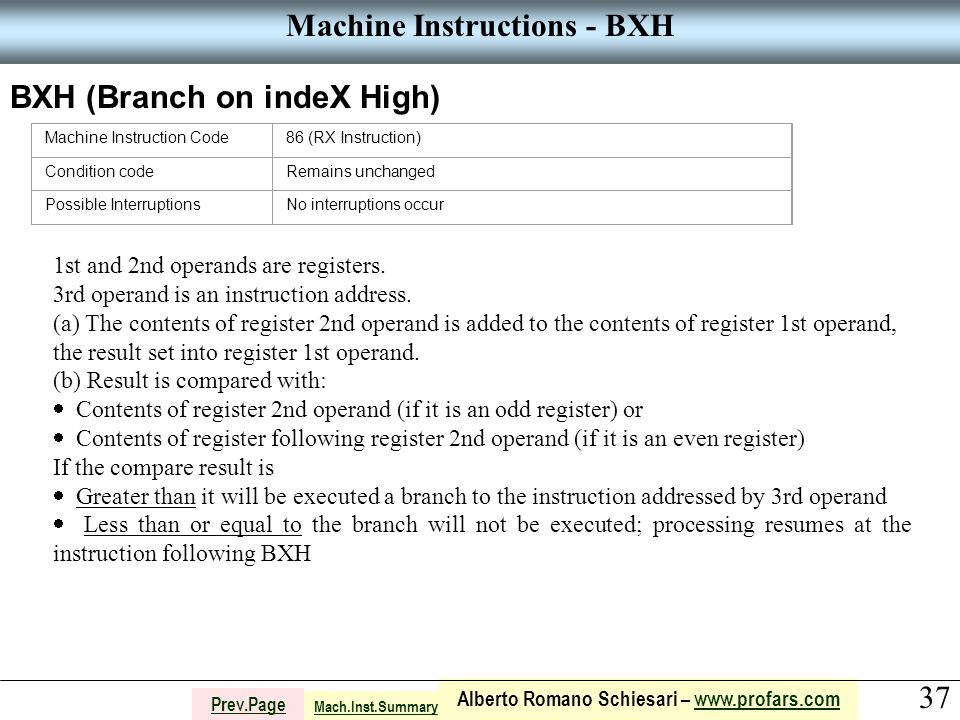 Machine Instructions - BXH

BXH (Branch on indeX High)

| Machine Instruction Code | 86 (RX Instruction) |
|---|---|
| Condition code | Remains unchanged |
| Possible Interruptions | No interruptions occur |

1st and 2nd operands are registers.
3rd operand is an instruction address.
(a) The contents of register 2nd operand is added to the contents of register 1st operand, the result set into register 1st operand.
(b) Result is compared with:
• Contents of register 2nd operand (if it is an odd register) or
• Contents of register following register 2nd operand (if it is an even register)
If the compare result is
• Greater than it will be executed a branch to the instruction addressed by 3rd operand
• Less than or equal to the branch will not be executed; processing resumes at the instruction following BXH

Prev.Page Mach.Inst.Summary Alberto Romano Schiesari – www.profars.com 37